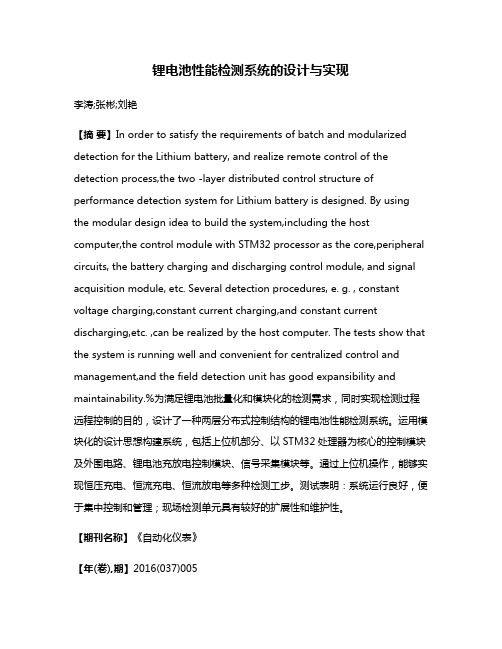 锂电池性能检测系统的设计与实现

李涛;张彬;刘艳

【摘 要】In order to satisfy the requirements of batch and modularized detection for the Lithium battery, and realize remote control of the detection process,the two -layer distributed control structure of performance detection system for Lithium battery is designed. By using the modular design idea to build the system,including the host computer,the control module with STM32 processor as the core,peripheral circuits, the battery charging and discharging control module, and signal acquisition module, etc. Several detection procedures, e. g. , constant voltage charging,constant current charging,and constant current discharging,etc. ,can be realized by the host computer. The tests show that the system is running well and convenient for centralized control and management,and the field detection unit has good expansibility and maintainability.%为满足锂电池批量化和模块化的检测需求，同时实现检测过程远程控制的目的，设计了一种两层分布式控制结构的锂电池性能检测系统。运用模块化的设计思想构建系统，包括上位机部分、以 STM32 处理器为核心的控制模块及外围电路、锂电池充放电控制模块、信号采集模块等。通过上位机操作，能够实现恒压充电、恒流充电、恒流放电等多种检测工步。测试表明：系统运行良好，便于集中控制和管理；现场检测单元具有较好的扩展性和维护性。

【期刊名称】《自动化仪表》

【年(卷),期】2016(037)005